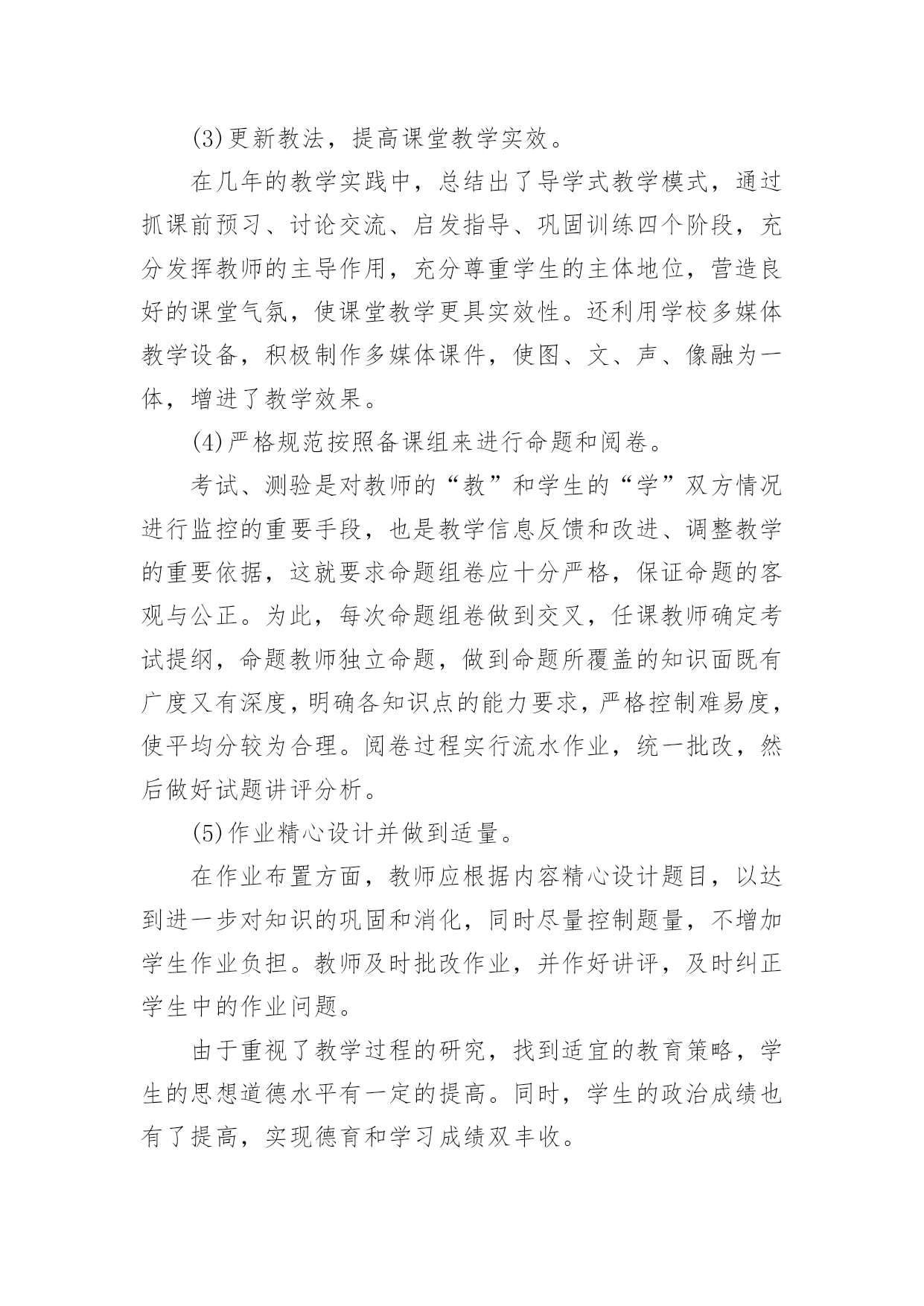 (3)更新教法，提高课堂教学实效。

在几年的教学实践中，总结出了导学式教学模式，通过抓课前预习、讨论交流、启发指导、巩固训练四个阶段，充分发挥教师的主导作用，充分尊重学生的主体地位，营造良好的课堂气氛，使课堂教学更具实效性。还利用学校多媒体教学设备，积极制作多媒体课件，使图、文、声、像融为一体，增进了教学效果。

(4)严格规范按照备课组来进行命题和阅卷。

考试、测验是对教师的“教”和学生的“学”双方情况进行监控的重要手段，也是教学信息反馈和改进、调整教学的重要依据，这就要求命题组卷应十分严格，保证命题的客观与公正。为此，每次命题组卷做到交叉，任课教师确定考试提纲，命题教师独立命题，做到命题所覆盖的知识面既有广度又有深度，明确各知识点的能力要求，严格控制难易度，使平均分较为合理。阅卷过程实行流水作业，统一批改，然后做好试题讲评分析。

(5)作业精心设计并做到适量。

在作业布置方面，教师应根据内容精心设计题目，以达到进一步对知识的巩固和消化，同时尽量控制题量，不增加学生作业负担。教师及时批改作业，并作好讲评，及时纠正学生中的作业问题。

由于重视了教学过程的研究，找到适宜的教育策略，学生的思想道德水平有一定的提高。同时，学生的政治成绩也有了提高，实现德育和学习成绩双丰收。